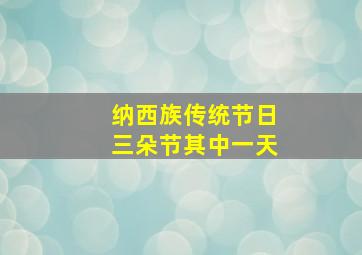 纳西族传统节日
三朵节其中一天